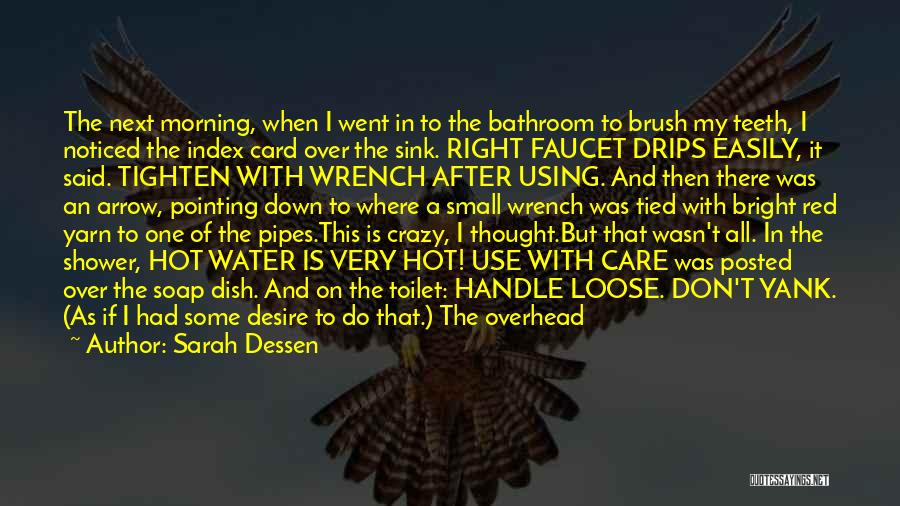 The next morning, when I went in to the bathroom to brush my teeth, I noticed the index card over the sink. RIGHT FAUCET DRIPS EASILY, it said. TIGHTEN WITH WRENCH AFTER USING. And then there was an arrow, pointing down to where a small wrench was tied with bright red yarn to one of the pipes.This is crazy, I thought.But that wasn't all. In the shower, HOT WATER IS VERY HOT! USE WITH CARE was posted over the soap dish. And on the toilet: HANDLE LOOSE. DON'T YANK. (As if I had some desire to do that.) The overhead

~ Author: Sarah Dessen

QUOTESSAYINGS.NET